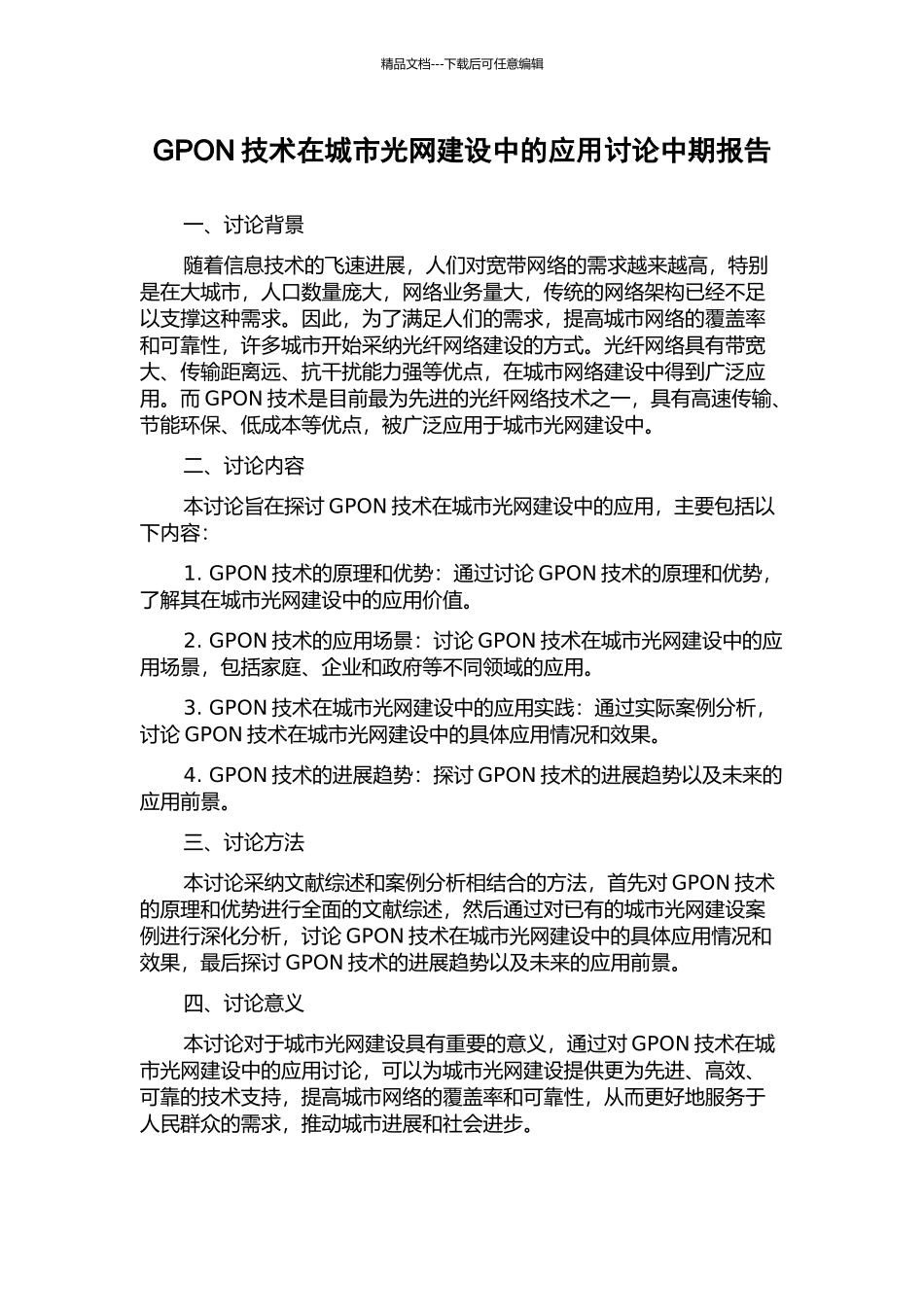 精品文档---下载后可任意编辑

GPON 技术在城市光网建设中的应用讨论中期报告

一、讨论背景

随着信息技术的飞速进展，人们对宽带网络的需求越来越高，特别是在大城市，人口数量庞大，网络业务量大，传统的网络架构已经不足以支撑这种需求。因此，为了满足人们的需求，提高城市网络的覆盖率和可靠性，许多城市开始采纳光纤网络建设的方式。光纤网络具有带宽大、传输距离远、抗干扰能力强等优点，在城市网络建设中得到广泛应用。而 GPON 技术是目前最为先进的光纤网络技术之一，具有高速传输、节能环保、低成本等优点，被广泛应用于城市光网建设中。

二、讨论内容

本讨论旨在探讨 GPON 技术在城市光网建设中的应用，主要包括以下内容：

1. GPON 技术的原理和优势：通过讨论 GPON 技术的原理和优势，了解其在城市光网建设中的应用价值。

2. GPON 技术的应用场景：讨论 GPON 技术在城市光网建设中的应用场景，包括家庭、企业和政府等不同领域的应用。

3. GPON 技术在城市光网建设中的应用实践：通过实际案例分析，讨论 GPON 技术在城市光网建设中的具体应用情况和效果。

4. GPON 技术的进展趋势：探讨 GPON 技术的进展趋势以及未来的应用前景。

三、讨论方法

本讨论采纳文献综述和案例分析相结合的方法，首先对 GPON 技术的原理和优势进行全面的文献综述，然后通过对已有的城市光网建设案例进行深化分析，讨论 GPON 技术在城市光网建设中的具体应用情况和效果，最后探讨 GPON 技术的进展趋势以及未来的应用前景。

四、讨论意义

本讨论对于城市光网建设具有重要的意义，通过对 GPON 技术在城市光网建设中的应用讨论，可以为城市光网建设提供更为先进、高效、可靠的技术支持，提高城市网络的覆盖率和可靠性，从而更好地服务于人民群众的需求，推动城市进展和社会进步。